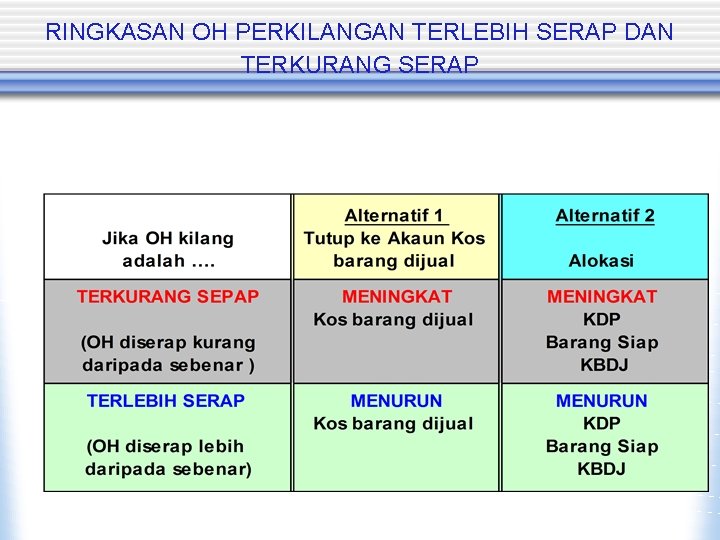 RINGKASAN OH PERKILANGAN TERLEBIH SERAP DAN TERKURANG SERAP

| Jika OH kilang adalah .... | Alternatif 1 Tutup ke Akaun Kos barang dijual | Alternatif 2 Alokasi |
|---|---|---|
| TERKURANG SEPAP (OH diserap kurang daripada sebenar ) | MENINGKAT Kos barang dijual | MENINGKAT KDP Barang Siap KBDJ |
| TERLEBIH SERAP (OH diserap lebih daripada sebenar) | MENURUN Kos barang dijual | MENURUN KDP Barang Siap KBDJ |